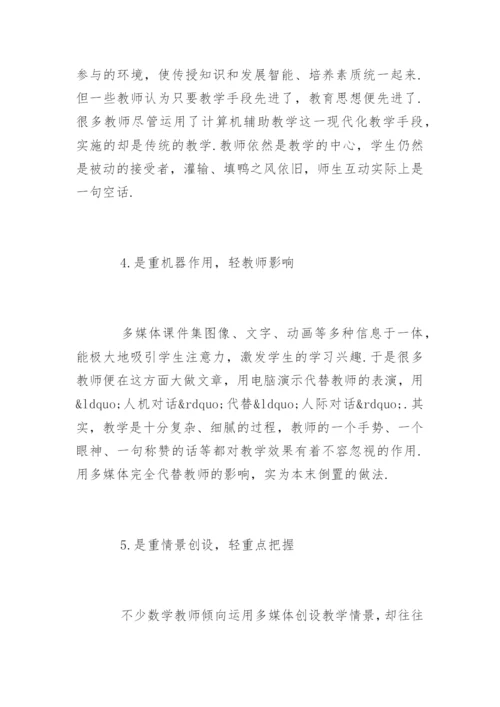 参与的环境，使传授知识和发展智能、培养素质统一起来.但一些教师认为只要教学手段先进了，教育思想便先进了.很多教师尽管运用了计算机辅助教学这一现代化教学手段，实施的却是传统的教学.教师依然是教学的中心，学生仍然是被动的接受者，灌输、填鸭之风依旧，师生互动实际上是一句空话.

4.是重机器作用，轻教师影响

多媒体课件集图像、文字、动画等多种信息于一体，能极大地吸引学生注意力，激发学生的学习兴趣.于是很多教师便在这方面大做文章，用电脑演示代替教师的表演，用&ldquo;人机对话&rdquo;代替&ldquo;人际对话&rdquo;.其实，教学是十分复杂、细腻的过程，教师的一个手势、一个眼神、一句称赞的话等都对教学效果有着不容忽视的作用.用多媒体完全代替教师的影响，实为本末倒置的做法.

5.是重情景创设，轻重点把握

不少数学教师倾向运用多媒体创设教学情景，却往往